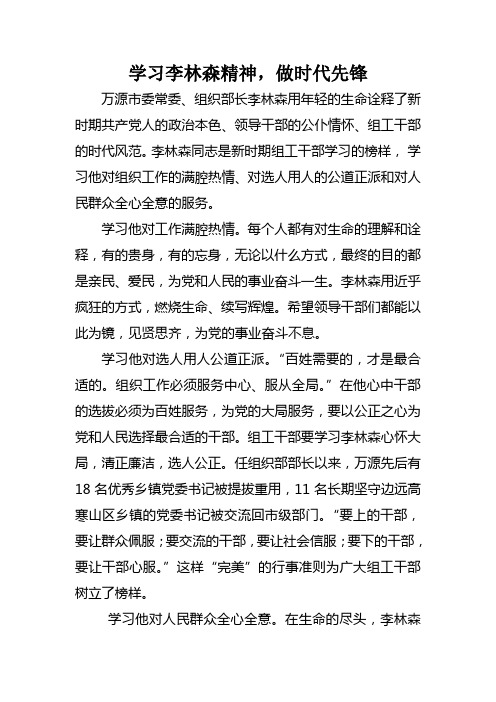 学习李林森精神，做时代先锋

万源市委常委、组织部长李林森用年轻的生命诠释了新时期共产党人的政治本色、领导干部的公仆情怀、组工干部的时代风范。李林森同志是新时期组工干部学习的榜样，学习他对组织工作的满腔热情、对选人用人的公道正派和对人民群众全心全意的服务。

学习他对工作满腔热情。每个人都有对生命的理解和诠释，有的贵身，有的忘身，无论以什么方式，最终的目的都是亲民、爱民，为党和人民的事业奋斗一生。李林森用近乎疯狂的方式，燃烧生命、续写辉煌。希望领导干部们都能以此为镜，见贤思齐，为党的事业奋斗不息。

学习他对选人用人公道正派。“百姓需要的，才是最合适的。组织工作必须服务中心、服从全局。”在他心中干部的选拔必须为百姓服务，为党的大局服务，要以公正之心为党和人民选择最合适的干部。组工干部要学习李林森心怀大局，清正廉洁，选人公正。任组织部部长以来，万源先后有18名优秀乡镇党委书记被提拔重用，11名长期坚守边远高寒山区乡镇的党委书记被交流回市级部门。“要上的干部，要让群众佩服；要交流的干部，要让社会信服；要下的干部，要让干部心服。”这样“完美”的行事准则为广大组工干部树立了榜样。

学习他对人民群众全心全意。在生命的尽头，李林森